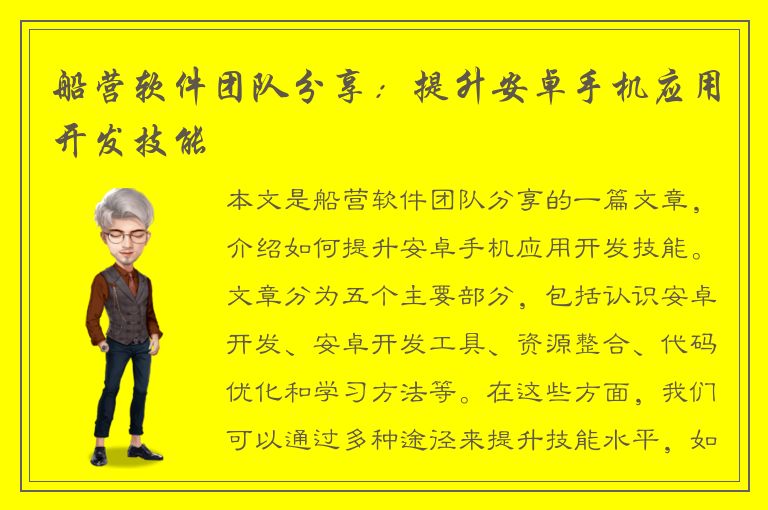 船营软件团队分享：提升安卓手机应用开发技能

本文是船营软件团队分享的一篇文章，介绍如何提升安卓手机应用开发技能。文章分为五个主要部分，包括认识安卓开发、安卓开发工具、资源整合、代码优化和学习方法等。在这些方面，我们可以通过多种途径来提升技能水平，如